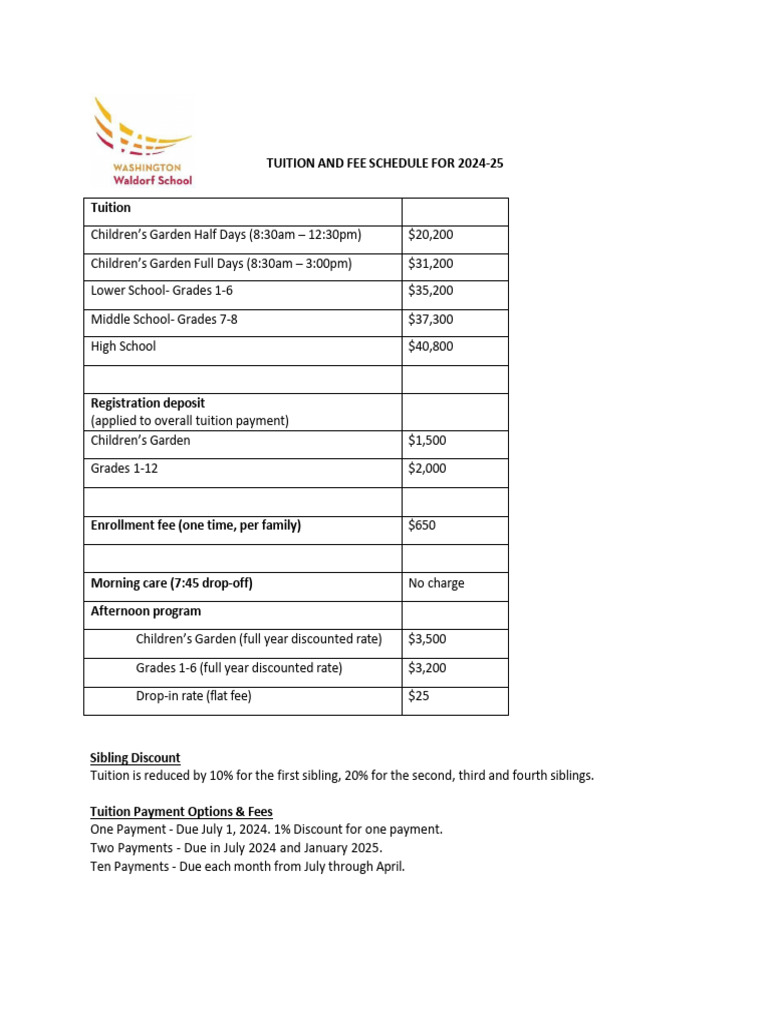 WASHINGTON
Waldorf School

TUITION AND FEE SCHEDULE FOR 2024-25

| Tuition | |
|---|---|
| Children's Garden Half Days (8:30am – 12:30pm) | \$20,200 |
| Children's Garden Full Days (8:30am – 3:00pm) | \$31,200 |
| Lower School- Grades 1-6 | \$35,200 |
| Middle School- Grades 7-8 | \$37,300 |
| High School | \$40,800 |
| | |
| Registration deposit (applied to overall tuition payment) | |
| Children's Garden | \$1,500 |
| Grades 1-12 | \$2,000 |
| | |
| Enrollment fee (one time, per family) | \$650 |
| | |
| Morning care (7:45 drop-off) | No charge |
| Afternoon program | |
| Children's Garden (full year discounted rate) | \$3,500 |
| Grades 1-6 (full year discounted rate) | \$3,200 |
| Drop-in rate (flat fee) | \$25 |

Sibling Discount
Tuition is reduced by 10% for the first sibling, 20% for the second, third and fourth siblings.

Tuition Payment Options & Fees
One Payment - Due July 1, 2024. 1% Discount for one payment.
Two Payments - Due in July 2024 and January 2025.
Ten Payments - Due each month from July through April.